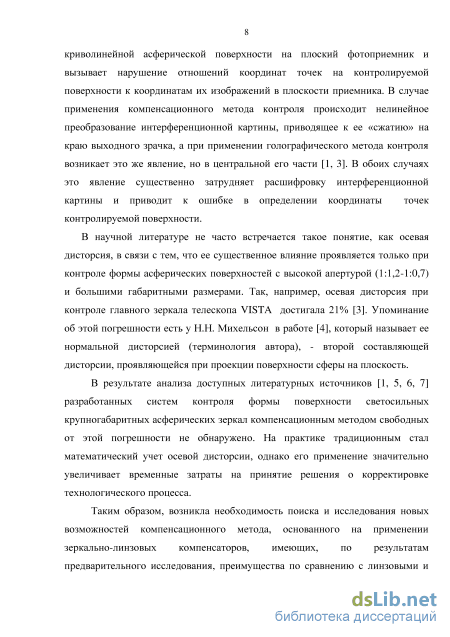 8

криволинейной асферической поверхности на плоский фотоприемник и вызывает нарушение отношений координат точек на контролируемой поверхности к координатам их изображений в плоскости приемника. В случае применения компенсационного метода контроля происходит нелинейное преобразование интерференционной картины, приводящее к ее «сжатию» на краю выходного зрачка, а при применении голографического метода контроля возникает это же явление, но в центральной его части [1, 3]. В обоих случаях это явление существенно затрудняет расшифровку интерференционной картины и приводит к ошибке в определении координаты точек контролируемой поверхности.

В научной литературе не часто встречается такое понятие, как осевая дисторсия, в связи с тем, что ее существенное влияние проявляется только при контроле формы асферических поверхностей с высокой апертурой (1:1,2-1:0,7) и большими габаритными размерами. Так, например, осевая дисторсия при контроле главного зеркала телескопа VISTA достигала 21% [3]. Упоминание об этой погрешности есть у Н.Н. Михельсон в работе [4], который называет ее нормальной дисторсией (терминология автора), - второй составляющей дисторсии, проявляющейся при проекции поверхности сферы на плоскость.

В результате анализа доступных литературных источников [1, 5, 6, 7] разработанных систем контроля формы поверхности светосильных крупногабаритных асферических зеркал компенсационным методом свободных от этой погрешности не обнаружено. На практике традиционным стал математический учет осевой дисторсии, однако его применение значительно увеличивает временные затраты на принятие решения о корректировке технологического процесса.

Таким образом, возникла необходимость поиска и исследования новых возможностей компенсационного метода, основанного на применении зеркально-линзовых компенсаторов, имеющих, по результатам предварительного исследования, преимущества по сравнению с линзовыми и

dsLib.net
библиотека диссертаций